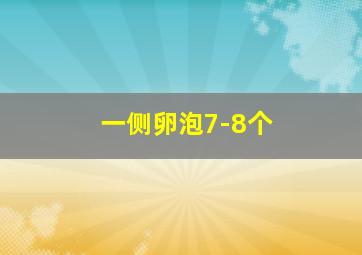 一侧卵泡7-8个